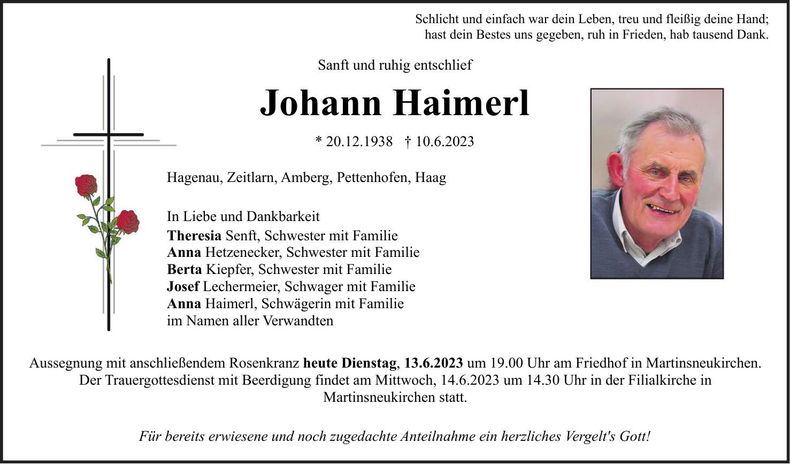 Schlicht und einfach war dein Leben, treu und fleißig deine Hand;
hast dein Bestes uns gegeben, ruh in Frieden, hab tausend Dank.

Sanft und ruhig entschlief

Johann Haimerl

* 20.12.1938 † 10.6.2023

Hagenau, Zeitlarn, Amberg, Pettenhofen, Haag

In Liebe und Dankbarkeit
Theresia Senft, Schwester mit Familie
Anna Hetzenecker, Schwester mit Familie
Berta Kiepfer, Schwester mit Familie
Josef Lechermeier, Schwager mit Familie
Anna Haimerl, Schwägerin mit Familie
im Namen aller Verwandten

Aussegnung mit anschließendem Rosenkranz heute Dienstag, 13.6.2023 um 19.00 Uhr am Friedhof in Martinsneukirchen. Der Trauergottesdienst mit Beerdigung findet am Mittwoch, 14.6.2023 um 14.30 Uhr in der Filialkirche in Martinsneukirchen statt.

Für bereits erwiesene und noch zugedachte Anteilnahme ein herzliches Vergelt's Gott!